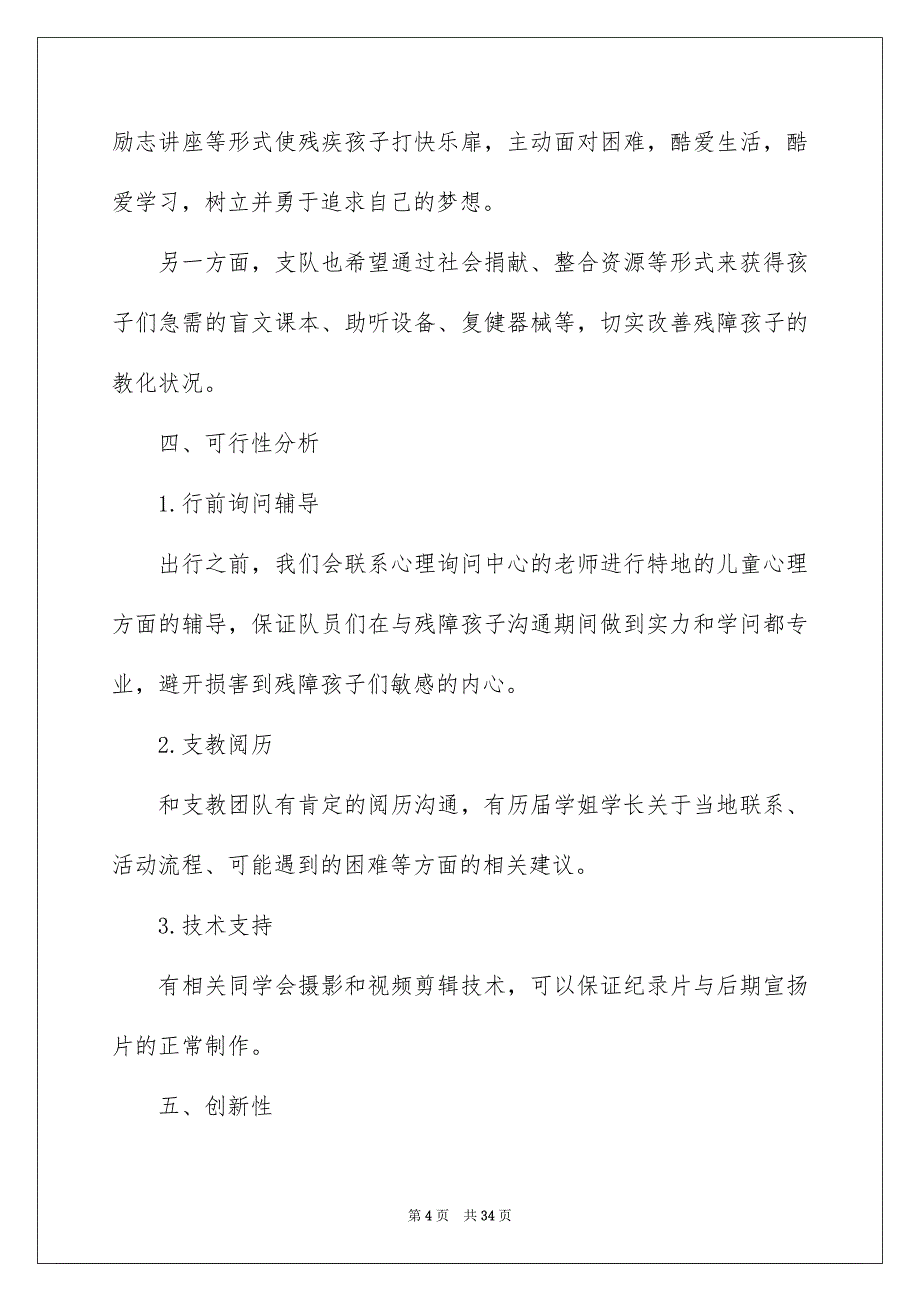 励志讲座等形式使残疾孩子打快乐扉，主动面对困难，酷爱生活，酷爱学习，树立并勇于追求自己的梦想。

另一方面，支队也希望通过社会捐献、整合资源等形式来获得孩子们急需的盲文课本、助听设备、复健器械等，切实改善残障孩子的教化状况。

四、可行性分析

1.行前询问辅导

出行之前，我们会联系心理询问中心的老师进行特地的儿童心理方面的辅导，保证队员们在与残障孩子沟通期间做到实力和学问都专业，避开损害到残障孩子们敏感的内心。

2.支教阅历

和支教团队有肯定的阅历沟通，有历届学姐学长关于当地联系、活动流程、可能遇到的困难等方面的相关建议。

3.技术支持

有相关同学会摄影和视频剪辑技术，可以保证纪录片与后期宣扬片的正常制作。

五、创新性

第 4 页 共 34 页